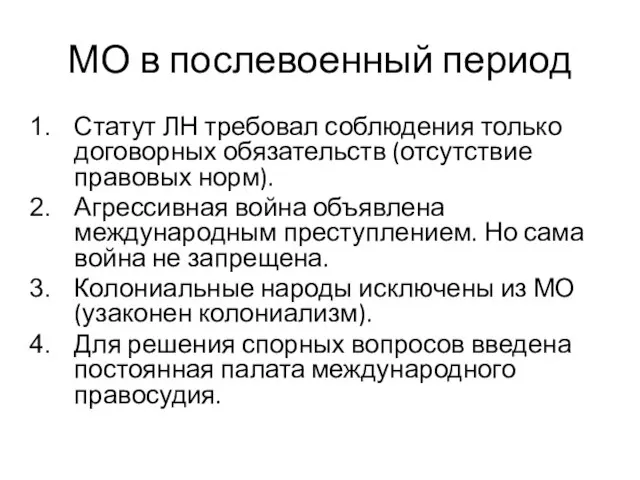 МО в послевоенный период

1. Статут ЛН требовал соблюдения только договорных обязательств (отсутствие правовых норм).
2. Агрессивная война объявлена международным преступлением. Но сама война не запрещена.
3. Колониальные народы исключены из МО (узаконен колониализм).
4. Для решения спорных вопросов введена постоянная палата международного правосудия.